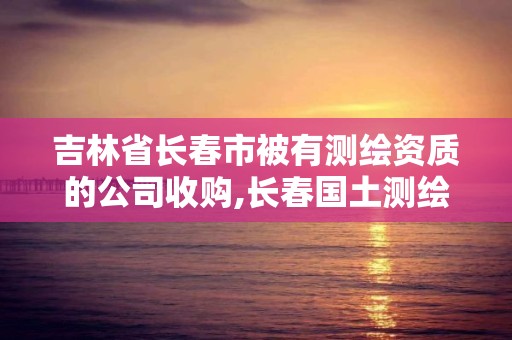 吉林省长春市被有测绘资质的公司收购,长春国土测绘